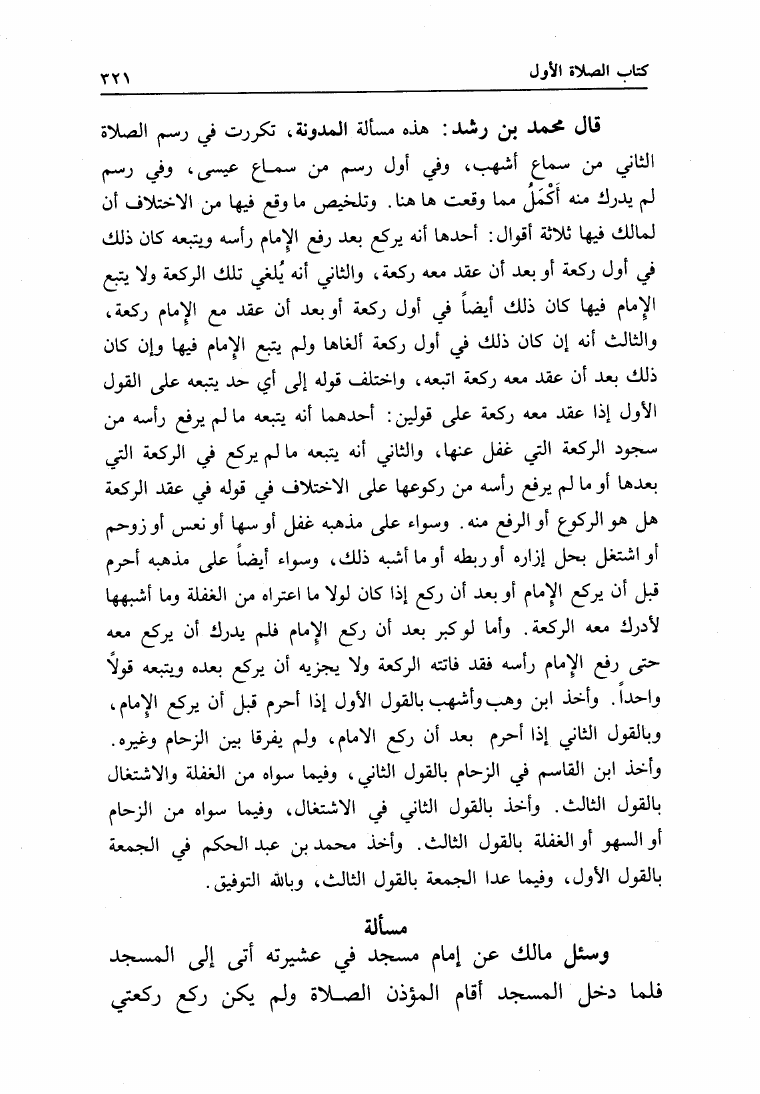 كتاب الصلاة الأول ٣٢١

قال محمد بن رشد: هذه مسألة المدونة، تكررت في رسم الصلاة الثاني من سماع أشهب، وفي أول رسم من سماع عيسى، وفي رسم لم يدرك منه أَكْمَلُ مما وقعت ها هنا. وتلخيص ما وقع فيها من الاختلاف أن لمالك فيها ثلاثة أقوال: أحدها أنه يركع بعد رفع الإمام رأسه ويتبعه كان ذلك في أول ركعة أو بعد أن عقد معه ركعة، والثاني أنه يُلغي تلك الركعة ولا يتبع الإمام فيها كان ذلك أيضاً في أول ركعة أو بعد أن عقد مع الإمام ركعة، والثالث أنه إن كان ذلك في أول ركعة ألغاها ولم يتبع الإمام فيها وإن كان ذلك بعد أن عقد معه ركعة اتبعه، واختلف قوله إلى أي حد يتبعه على القول الأول إذا عقد معه ركعة على قولين: أحدهما أنه يتبعه ما لم يرفع رأسه من سجود الركعة التي غفل عنها، والثاني أنه يتبعه ما لم يركع في الركعة التي بعدها أو ما لم يرفع رأسه من ركوعها على الاختلاف في قوله في عقد الركعة هل هو الركوع أو الرفع منه. وسواء على مذهبه غفل أو سها أو نعس أو زوحم أو اشتغل بحل إزاره أو ربطه أو ما أشبه ذلك، وسواء أيضاً على مذهبه أحرم قبل أن يركع الإمام أو بعد أن ركع إذا كان لولا ما اعتراه من الغفلة وما أشبهها لأدرك معه الركعة. وأما لو كبر بعد أن ركع الإمام فلم يدرك أن يركع معه حتى رفع الإمام رأسه فقد فاتته الركعة ولا يجزيه أن يركع بعده ويتبعه قولاً واحداً. وأخذ ابن وهب وأشهب بالقول الأول إذا أحرم قبل أن يركع الإمام، وبالقول الثاني إذا أحرم بعد أن ركع الامام، ولم يفرقا بين الزحام وغيره. وأخذ ابن القاسم في الزحام بالقول الثاني، وفيما سواه من الغفلة والاشتغال بالقول الثالث. وأخذ بالقول الثاني في الاشتغال، وفيما سواه من الزحام أو السهو أو الغفلة بالقول الثالث. وأخذ محمد بن عبد الحكم في الجمعة بالقول الأول، وفيما عدا الجمعة بالقول الثالث، وبالله التوفيق.

مسألة

وسئل مالك عن إمام مسجد في عشيرته أتى إلى المسجد فلما دخل المسجد أقام المؤذن الصلاة ولم يكن ركع ركعتي